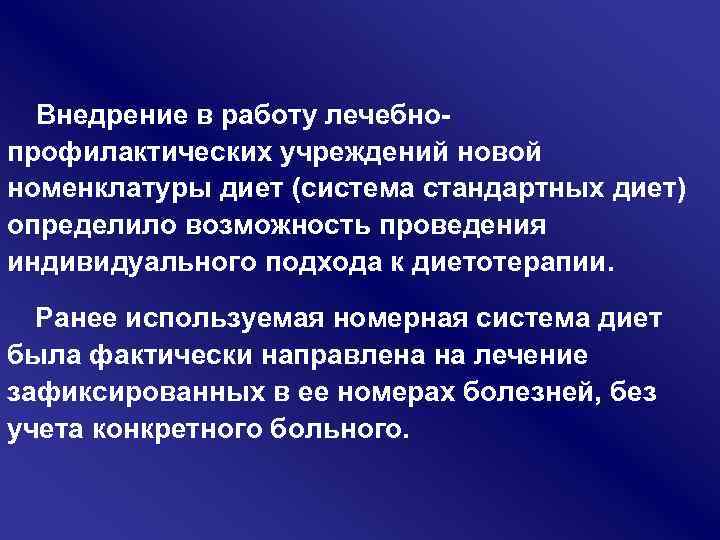 Внедрение в работу лечебно-профилактических учреждений новой номенклатуры диет (система стандартных диет) определило возможность проведения индивидуального подхода к диетотерапии.

Ранее используемая номерная система диет была фактически направлена на лечение зафиксированных в ее номерах болезней, без учета конкретного больного.